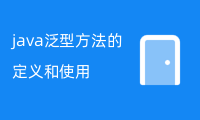 java泛型方法的定义和使用